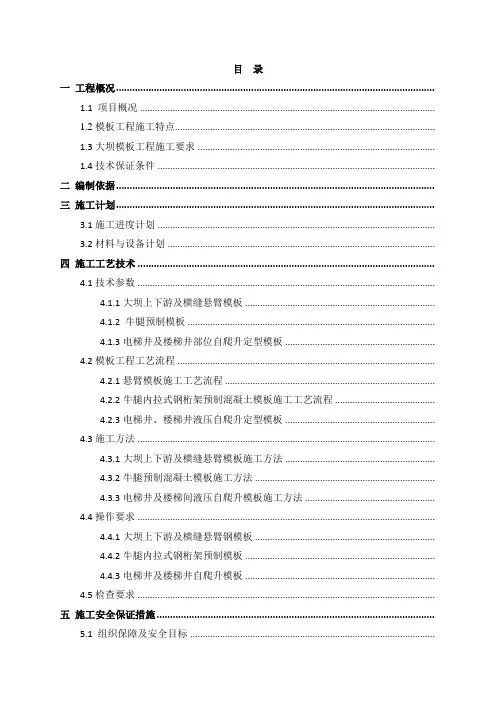 目 录

一 工程概况

1.1 项目概况

1.2 模板工程施工特点

1.3 大坝模板工程施工要求

1.4 技术保证条件

二 编制依据

三 施工计划

3.1 施工进度计划

3.2 材料与设备计划

四 施工工艺技术

4.1 技术参数

4.1.1 大坝上下游及横缝悬臂模板

4.1.2 牛腿预制模板

4.1.3 电梯井及楼梯井部位自爬升定型模板

4.2 模板工程工艺流程

4.2.1 悬臂模板施工工艺流程

4.2.2 牛腿内拉式钢桁架预制混凝土模板施工工艺流程

4.2.3 电梯井、楼梯井液压自爬升定型模板

4.3 施工方法

4.3.1 大坝上下游及横缝悬臂模板施工方法

4.3.2 牛腿预制混凝土模板施工方法

4.3.3 电梯井及楼梯间液压自爬升模板施工方法

4.4 操作要求

4.4.1 大坝上下游及横缝悬臂钢模板

4.4.2 牛腿内拉式钢桁架预制模板

4.4.3 电梯井及楼梯井自爬升模板

4.5 检查要求

五 施工安全保证措施

5.1 组织保障及安全目标